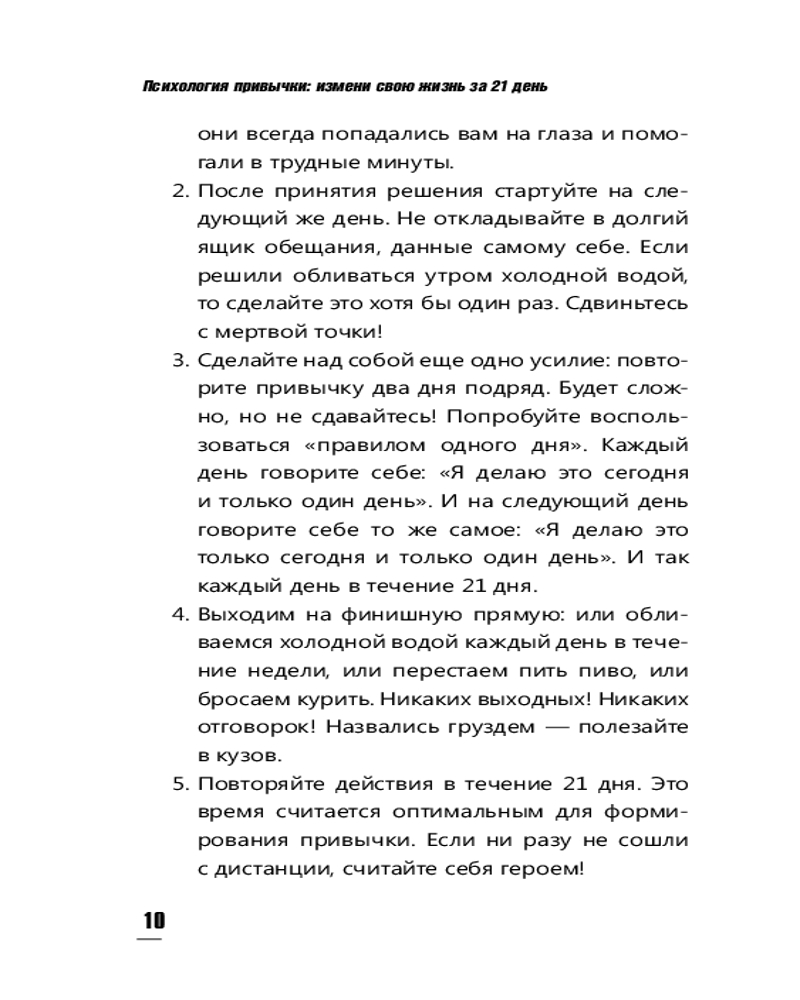 Психология привычки: измени свою жизнь за 21 день

они всегда попадались вам на глаза и помогали в трудные минуты.

2. После принятия решения стартуйте на следующий же день. Не откладывайте в долгий ящик обещания, данные самому себе. Если решили обливаться утром холодной водой, то сделайте это хотя бы один раз. Сдвиньтесь с мертвой точки!

3. Сделайте над собой еще одно усилие: повторите привычку два дня подряд. Будет сложно, но не сдавайтесь! Попробуйте воспользоваться «правилом одного дня». Каждый день говорите себе: «Я делаю это сегодня и только один день». И на следующий день говорите себе то же самое: «Я делаю это только сегодня и только один день». И так каждый день в течение 21 дня.

4. Выходим на финишную прямую: или обливаемся холодной водой каждый день в течение недели, или перестаем пить пиво, или бросаем курить. Никаких выходных! Никаких отговорок! Назвались груздем — полезайте в кузов.

5. Повторяйте действия в течение 21 дня. Это время считается оптимальным для формирования привычки. Если ни разу не сошли с дистанции, считайте себя героем!

10